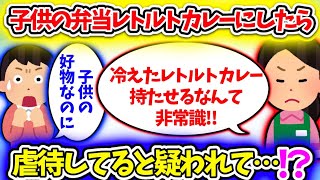 子供の弁当レトルトカレーにしたら

子供の好物なのに

冷えたレトルトカレー持たせるなんて非常識!!

虐待してると疑われて…!?